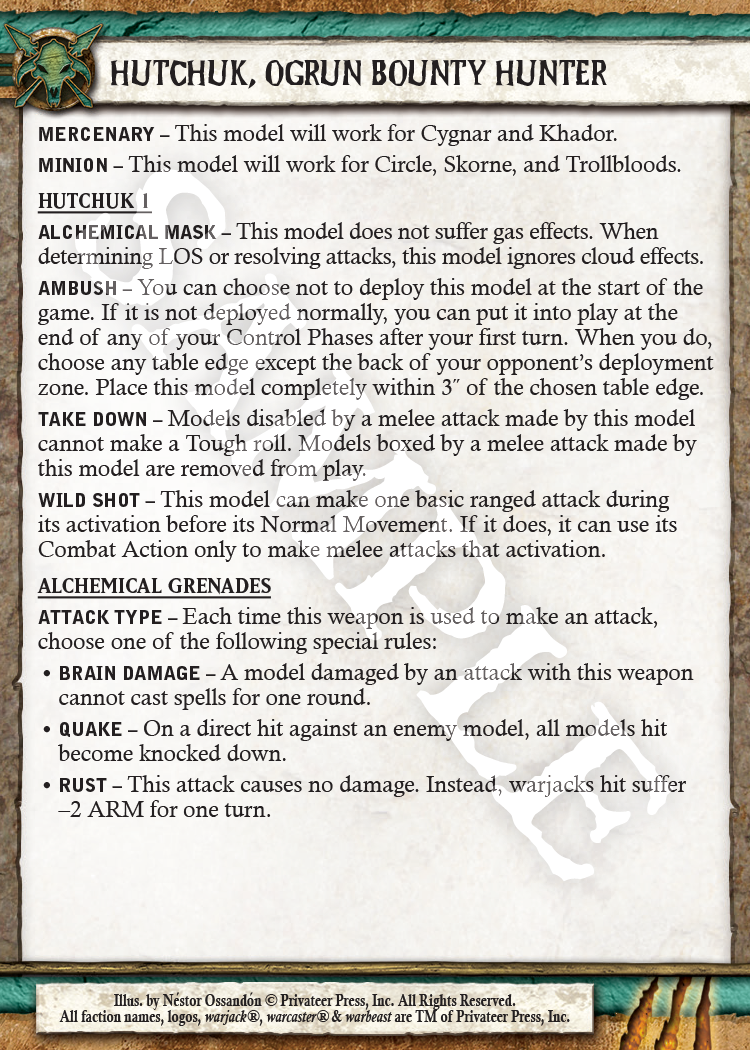 HUTCHUK, OGRUN BOUNTY HUNTER

MERCENARY – This model will work for Cygnar and Khador.

MINION – This model will work for Circle, Skorne, and Trollbloods.

HUTCHUK 1

ALCHEMICAL MASK – This model does not suffer gas effects. When determining LOS or resolving attacks, this model ignores cloud effects.

AMBUSH – You can choose not to deploy this model at the start of the game. If it is not deployed normally, you can put it into play at the end of any of your Control Phases after your first turn. When you do, choose any table edge except the back of your opponent's deployment zone. Place this model completely within 3″ of the chosen table edge.

TAKE DOWN – Models disabled by a melee attack made by this model cannot make a Tough roll. Models boxed by a melee attack made by this model are removed from play.

WILD SHOT – This model can make one basic ranged attack during its activation before its Normal Movement. If it does, it can use its Combat Action only to make melee attacks that activation.

ALCHEMICAL GRENADES

ATTACK TYPE – Each time this weapon is used to make an attack, choose one of the following special rules:

• BRAIN DAMAGE – A model damaged by an attack with this weapon cannot cast spells for one round.

• QUAKE – On a direct hit against an enemy model, all models hit become knocked down.

• RUST – This attack causes no damage. Instead, warjacks hit suffer –2 ARM for one turn.

SAMPLE

Illus. by Néstor Ossandón © Privateer Press, Inc. All Rights Reserved.
All faction names, logos, warjack®, warcaster® & warbeast are TM of Privateer Press, Inc.